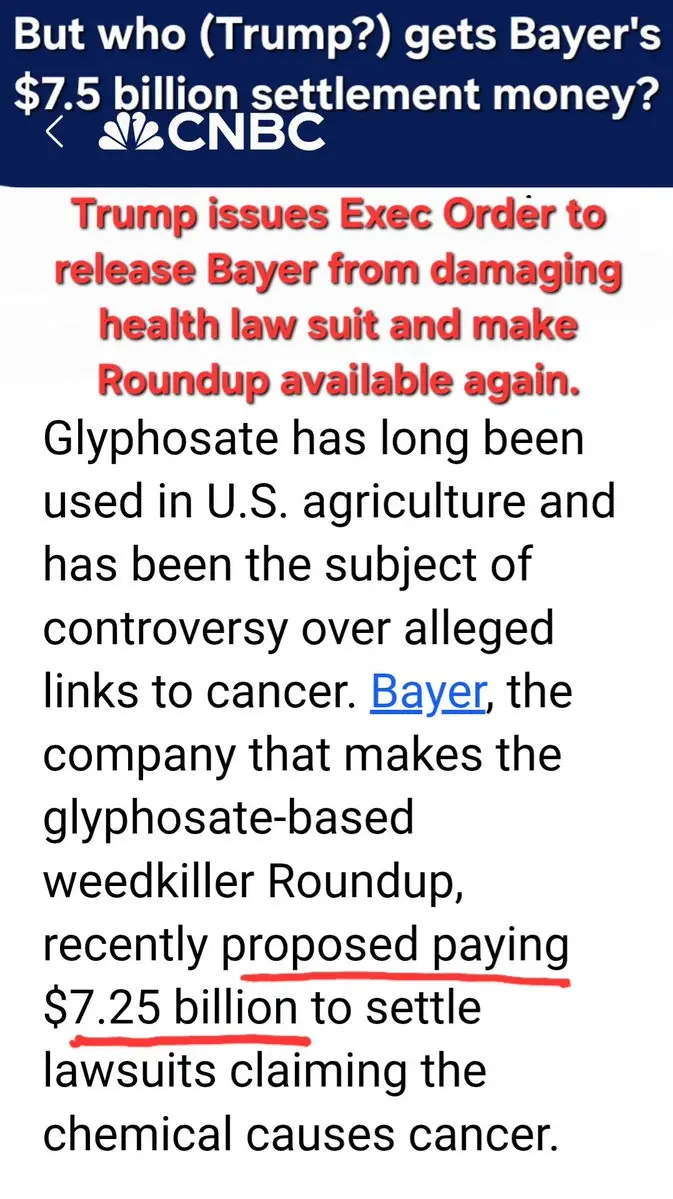 But who (Trump?) gets Bayer's $7.5 billion settlement money?

<

CNBC

Trump issues Exec Order to release Bayer from damaging health law suit and make Roundup available again.

Glyphosate has long been used in U.S. agriculture and has been the subject of controversy over alleged links to cancer. Bayer, the company that makes the glyphosate-based weedkiller Roundup, recently proposed paying $7.25 billion to settle lawsuits claiming the chemical causes cancer.